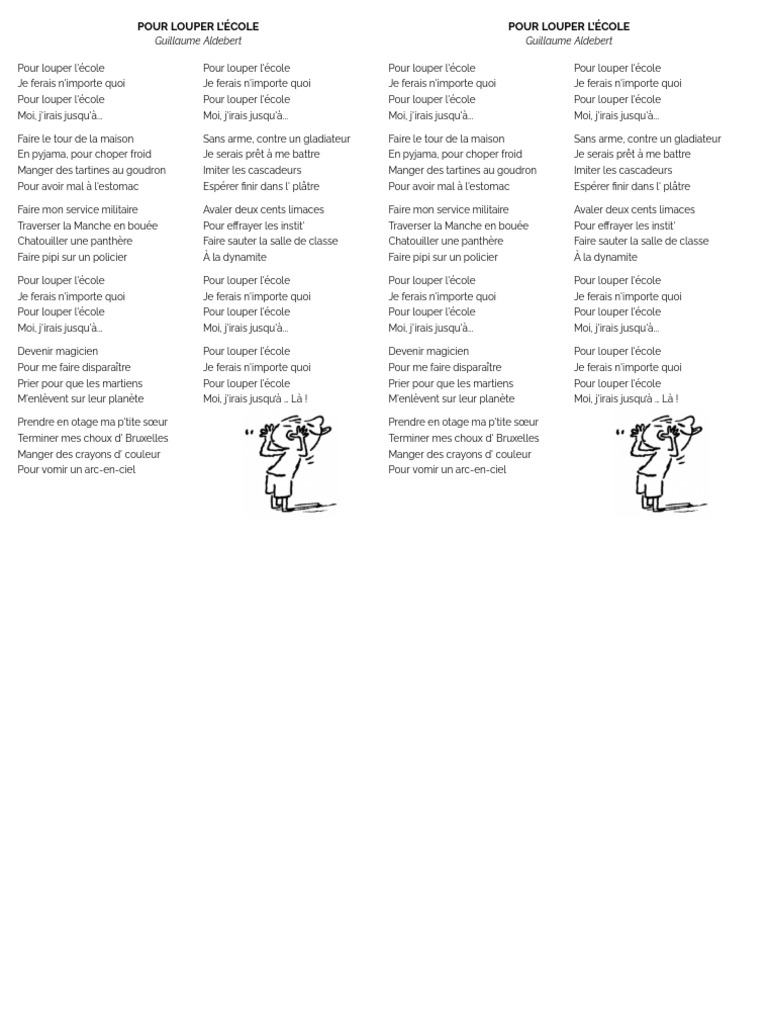 POUR LOUPER L'ÉCOLE
Guillaume Aldebert

Pour louper l'école
Je ferais n'importe quoi
Pour louper l'école
Moi, j'irais jusqu'à...

Faire le tour de la maison
En pyjama, pour choper froid
Manger des tartines au goudron
Pour avoir mal à l'estomac

Faire mon service militaire
Traverser la Manche en bouée
Chatouiller une panthère
Faire pipi sur un policier

Pour louper l'école
Je ferais n'importe quoi
Pour louper l'école
Moi, j'irais jusqu'à...

Devenir magicien
Pour me faire disparaître
Prier pour que les martiens
M'enlèvent sur leur planète

Prendre en otage ma p'tite sœur
Terminer mes choux d' Bruxelles
Manger des crayons d' couleur
Pour vomir un arc-en-ciel

Pour louper l'école
Je ferais n'importe quoi
Pour louper l'école
Moi, j'irais jusqu'à...

Sans arme, contre un gladiateur
Je serais prêt à me battre
Imiter les cascadeurs
Espérer finir dans l' plâtre

Avaler deux cents limaces
Pour effrayer les instit'
Faire sauter la salle de classe
À la dynamite

Pour louper l'école
Je ferais n'importe quoi
Pour louper l'école
Moi, j'irais jusqu'à...

Pour louper l'école
Je ferais n'importe quoi
Pour louper l'école
Moi, j'irais jusqu'à ... Là !

POUR LOUPER L'ÉCOLE
Guillaume Aldebert

Pour louper l'école
Je ferais n'importe quoi
Pour louper l'école
Moi, j'irais jusqu'à...

Faire le tour de la maison
En pyjama, pour choper froid
Manger des tartines au goudron
Pour avoir mal à l'estomac

Faire mon service militaire
Traverser la Manche en bouée
Chatouiller une panthère
Faire pipi sur un policier

Pour louper l'école
Je ferais n'importe quoi
Pour louper l'école
Moi, j'irais jusqu'à...

Devenir magicien
Pour me faire disparaître
Prier pour que les martiens
M'enlèvent sur leur planète

Prendre en otage ma p'tite sœur
Terminer mes choux d' Bruxelles
Manger des crayons d' couleur
Pour vomir un arc-en-ciel

Pour louper l'école
Je ferais n'importe quoi
Pour louper l'école
Moi, j'irais jusqu'à...

Sans arme, contre un gladiateur
Je serais prêt à me battre
Imiter les cascadeurs
Espérer finir dans l' plâtre

Avaler deux cents limaces
Pour effrayer les instit'
Faire sauter la salle de classe
À la dynamite

Pour louper l'école
Je ferais n'importe quoi
Pour louper l'école
Moi, j'irais jusqu'à...

Pour louper l'école
Je ferais n'importe quoi
Pour louper l'école
Moi, j'irais jusqu'à ... Là !